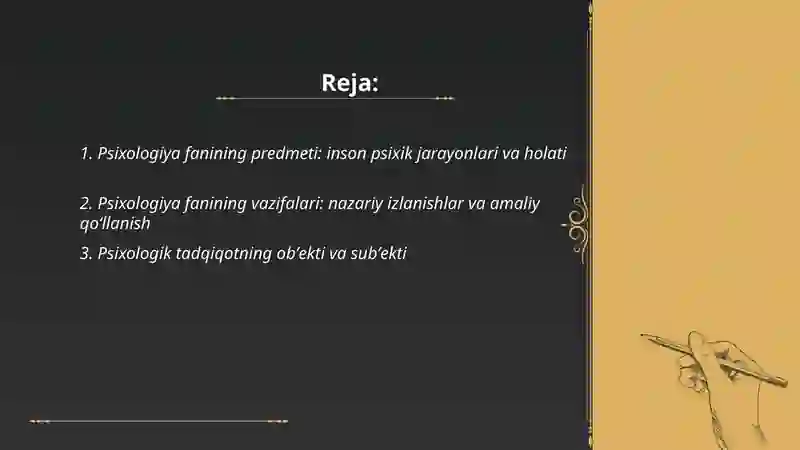 Reja:

1. Psixologiya fanining predmeti: inson psixik jarayonlari va holati

2. Psixologiya fanining vazifalari: nazariy izlanishlar va amaliy qo'llanish

3. Psixologik tadqiqotning ob'ekti va sub'ekti